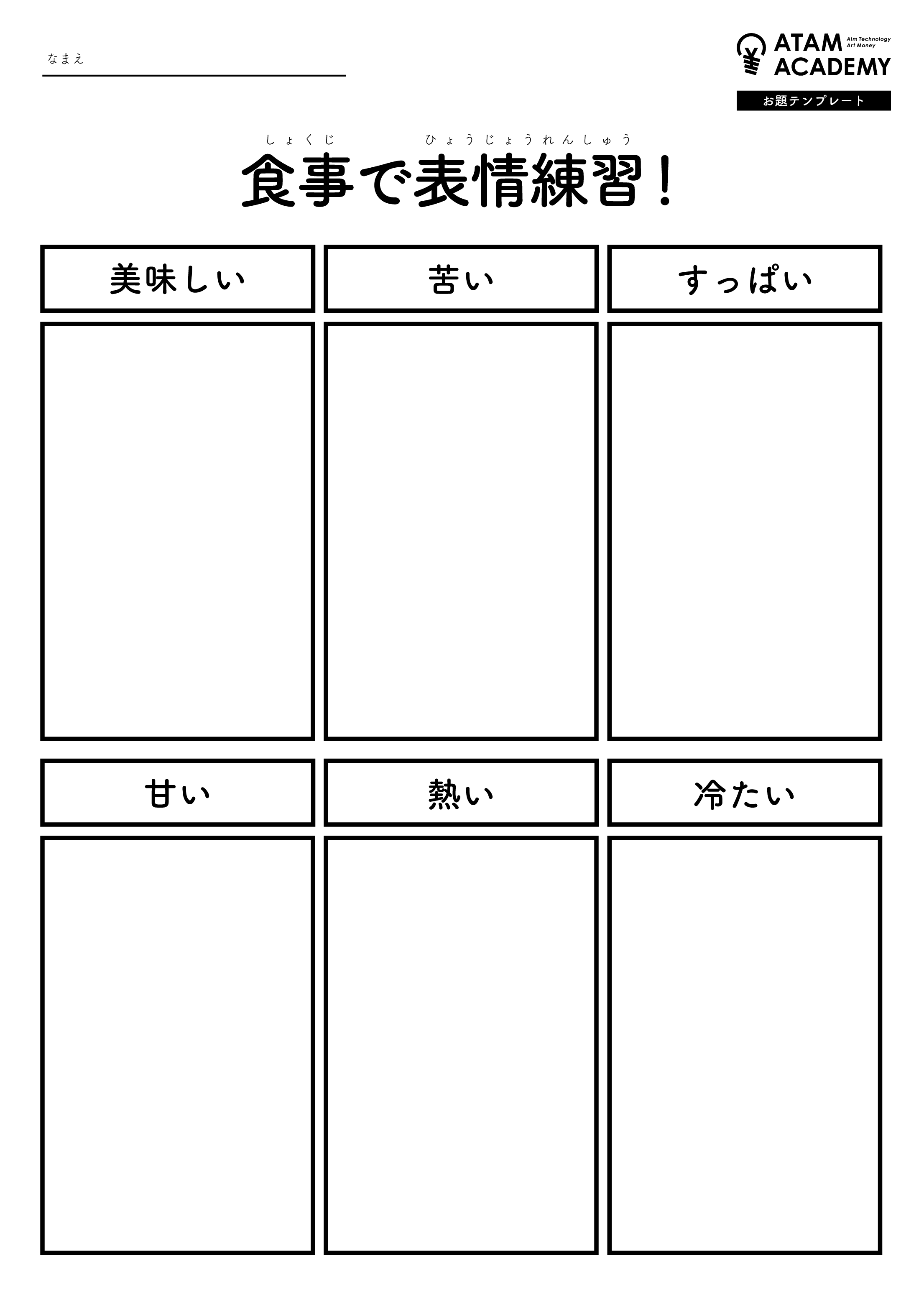 なまえ

ATAM ACADEMY
Aim Technology Art Money

お題テンプレート

しょくじ　ひょうじょうれんしゅう
食事で表情練習！

| 美味しい | 苦い | すっぱい |
|---|---|---|
| | | |

| 甘い | 熱い | 冷たい |
|---|---|---|
| | | |